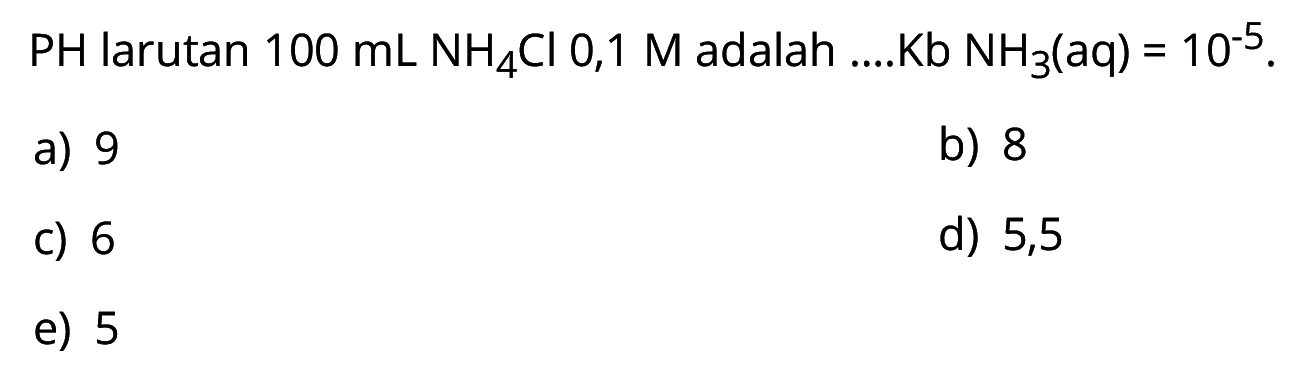 PH larutan 100 mL $NH_4Cl$ 0,1 M adalah ....Kb $NH_3(aq) = 10^{-5}$.

a) 9

b) 8

c) 6

d) 5,5

e) 5